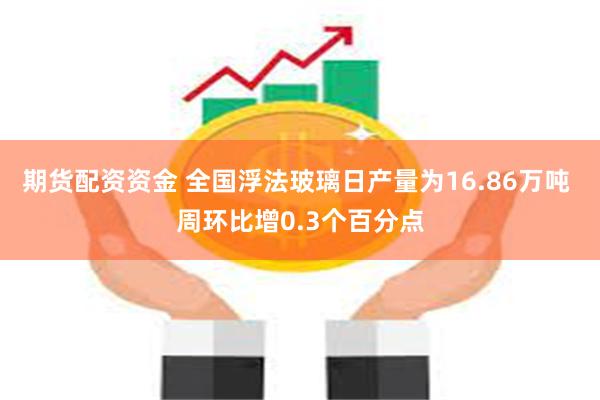 期货配资资金 全国浮法玻璃日产量为16.86万吨 周环比增0.3个百分点